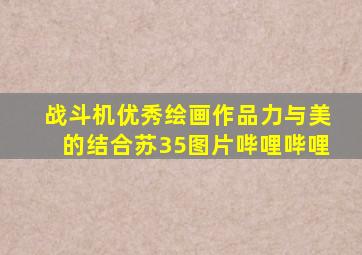 战斗机优秀绘画作品力与美的结合苏35图片哔哩哔哩